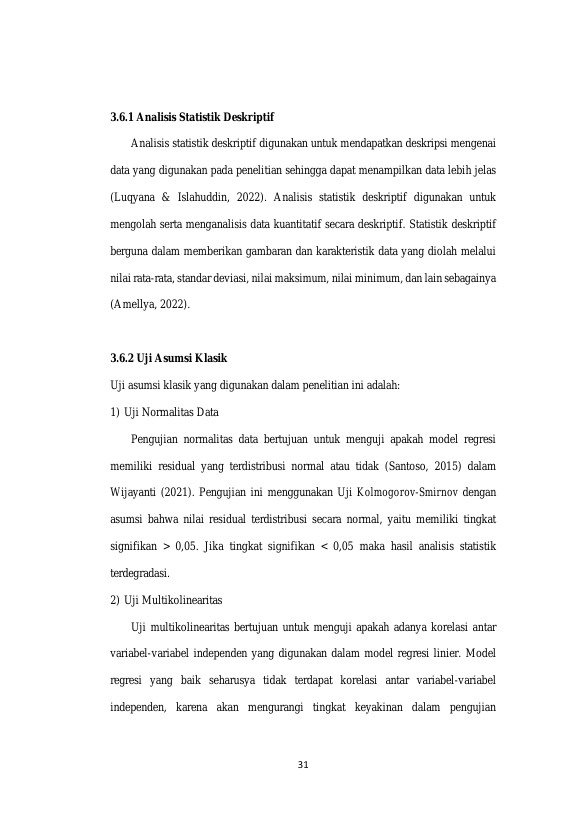 3.6.1 Analisis Statistik Deskriptif

Analisis statistik deskriptif digunakan untuk mendapatkan deskripsi mengenai data yang digunakan pada penelitian sehingga dapat menampilkan data lebih jelas (Luqyana & Islahuddin, 2022). Analisis statistik deskriptif digunakan untuk mengolah serta menganalisis data kuantitatif secara deskriptif. Statistik deskriptif berguna dalam memberikan gambaran dan karakteristik data yang diolah melalui nilai rata-rata, standar deviasi, nilai maksimum, nilai minimum, dan lain sebagainya (Amellya, 2022).

3.6.2 Uji Asumsi Klasik

Uji asumsi klasik yang digunakan dalam penelitian ini adalah:

1) Uji Normalitas Data

Pengujian normalitas data bertujuan untuk menguji apakah model regresi memiliki residual yang terdistribusi normal atau tidak (Santoso, 2015) dalam Wijayanti (2021). Pengujian ini menggunakan Uji Kolmogorov-Smirnov dengan asumsi bahwa nilai residual terdistribusi secara normal, yaitu memiliki tingkat signifikan > 0,05. Jika tingkat signifikan < 0,05 maka hasil analisis statistik terdegradasi.

2) Uji Multikolinearitas

Uji multikolinearitas bertujuan untuk menguji apakah adanya korelasi antar variabel-variabel independen yang digunakan dalam model regresi linier. Model regresi yang baik seharusya tidak terdapat korelasi antar variabel-variabel independen, karena akan mengurangi tingkat keyakinan dalam pengujian

31